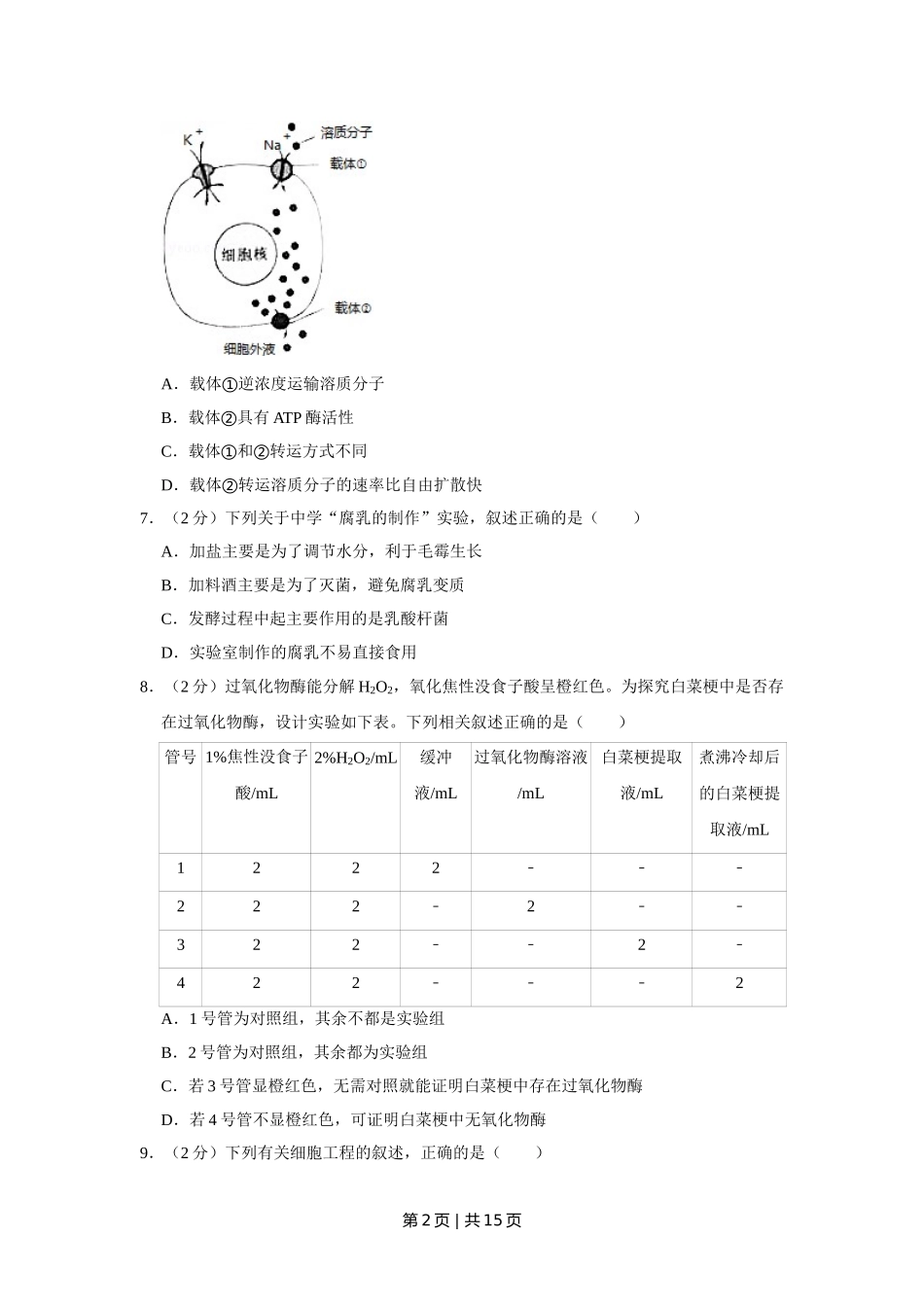 $K^+$ $Na^+$ 溶质分子

载体①

细胞核

载体②

细胞外液

A．载体①逆浓度运输溶质分子

B．载体②具有 ATP 酶活性

C．载体①和②转运方式不同

D．载体②转运溶质分子的速率比自由扩散快

7．（2 分）下列关于中学“腐乳的制作”实验，叙述正确的是（　　）

A．加盐主要是为了调节水分，利于毛霉生长

B．加料酒主要是为了灭菌，避免腐乳变质

C．发酵过程中起主要作用的是乳酸杆菌

D．实验室制作的腐乳不易直接食用

8．（2 分）过氧化物酶能分解 $H_2O_2$，氧化焦性没食子酸呈橙红色。为探究白菜梗中是否存在过氧化物酶，设计实验如下表。下列相关叙述正确的是（　　）

| 管号 | 1%焦性没食子酸/mL | 2%$H_2O_2$/mL | 缓冲液/mL | 过氧化物酶溶液/mL | 白菜梗提取液/mL | 煮沸冷却后的白菜梗提取液/mL |
|---|---|---|---|---|---|---|
| 1 | 2 | 2 | 2 | - | - | - |
| 2 | 2 | 2 | - | 2 | - | - |
| 3 | 2 | 2 | - | - | 2 | - |
| 4 | 2 | 2 | - | - | - | 2 |

A．1 号管为对照组，其余不都是实验组

B．2 号管为对照组，其余都为实验组

C．若 3 号管显橙红色，无需对照就能证明白菜梗中存在过氧化物酶

D．若 4 号管不显橙红色，可证明白菜梗中无氧化物酶

9．（2 分）下列有关细胞工程的叙述，正确的是（　　）

第 2 页 | 共 15 页